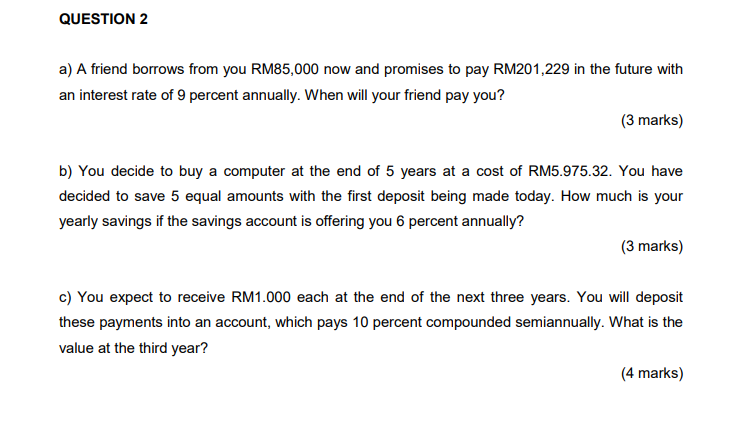 QUESTION 2

a) A friend borrows from you RM85,000 now and promises to pay RM201,229 in the future with an interest rate of 9 percent annually. When will your friend pay you?

(3 marks)

b) You decide to buy a computer at the end of 5 years at a cost of RM5.975.32. You have decided to save 5 equal amounts with the first deposit being made today. How much is your yearly savings if the savings account is offering you 6 percent annually?

(3 marks)

c) You expect to receive RM1.000 each at the end of the next three years. You will deposit these payments into an account, which pays 10 percent compounded semiannually. What is the value at the third year?

(4 marks)